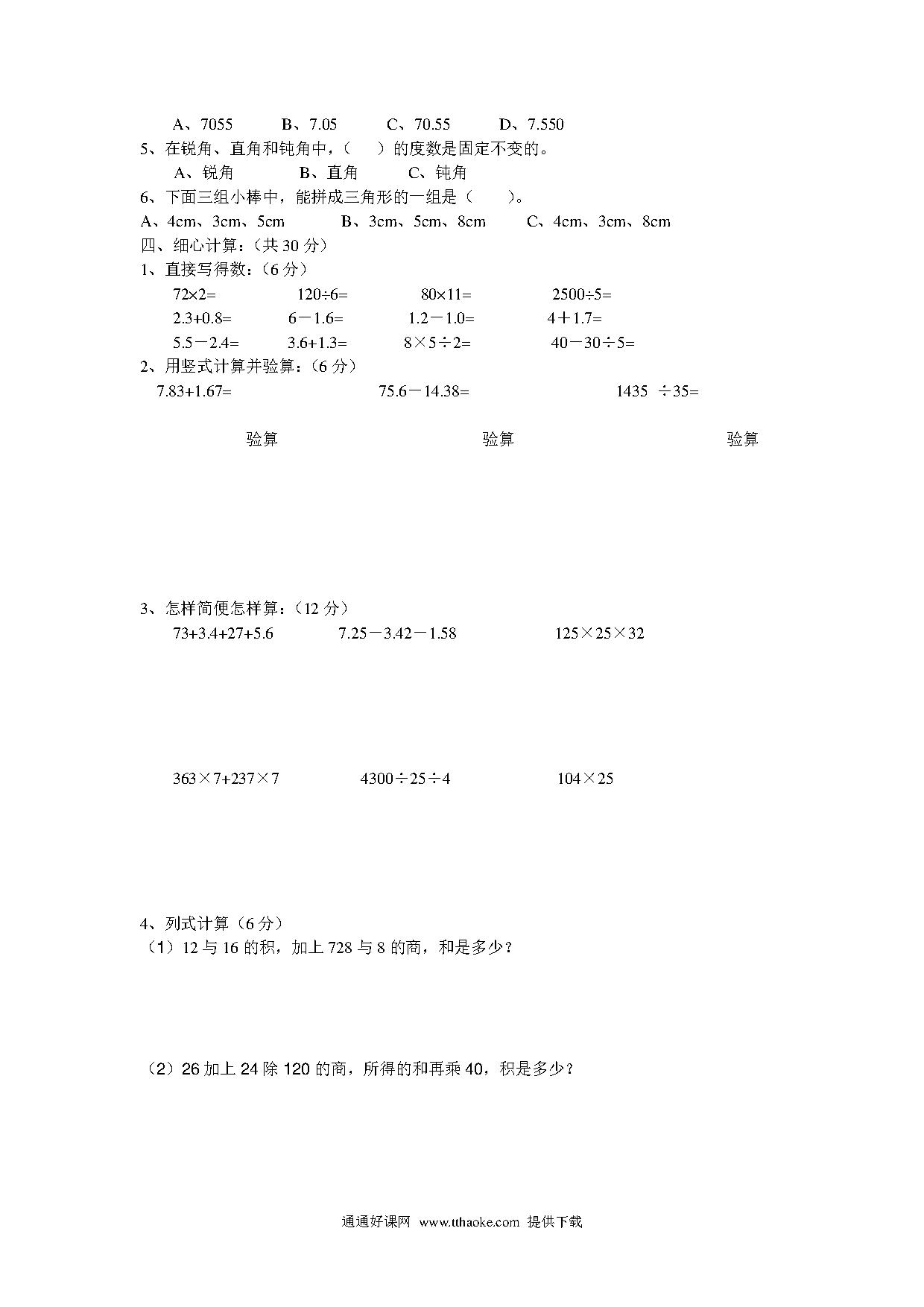 A、7055　　B、7.05　　C、70.55　　D、7.550

5、在锐角、直角和钝角中，（　　）的度数是固定不变的。

A、锐角　　B、直角　　C、钝角

6、下面三组小棒中，能拼成三角形的一组是（　　）。

A、4cm、3cm、5cm　　B、3cm、5cm、8cm　　C、4cm、3cm、8cm

四、细心计算：（共 30 分）

1、直接写得数：（6 分）

$72\times2=$　　$120\div6=$　　$80\times11=$　　$2500\div5=$

$2.3+0.8=$　　$6-1.6=$　　$1.2-1.0=$　　$4+1.7=$

$5.5-2.4=$　　$3.6+1.3=$　　$8\times5\div2=$　　$40-30\div5=$

2、用竖式计算并验算：（6 分）

$7.83+1.67=$　　$75.6-14.38=$　　$1435\div35=$

验算　　验算　　验算

3、怎样简便怎样算：（12 分）

$73+3.4+27+5.6$　　$7.25-3.42-1.58$　　$125\times25\times32$

$363\times7+237\times7$　　$4300\div25\div4$　　$104\times25$

4、列式计算（6 分）

（1）12 与 16 的积，加上 728 与 8 的商，和是多少？

（2）26 加上 24 除 120 的商，所得的和再乘 40，积是多少？

通通好课网 www.tthaoke.com 提供下载